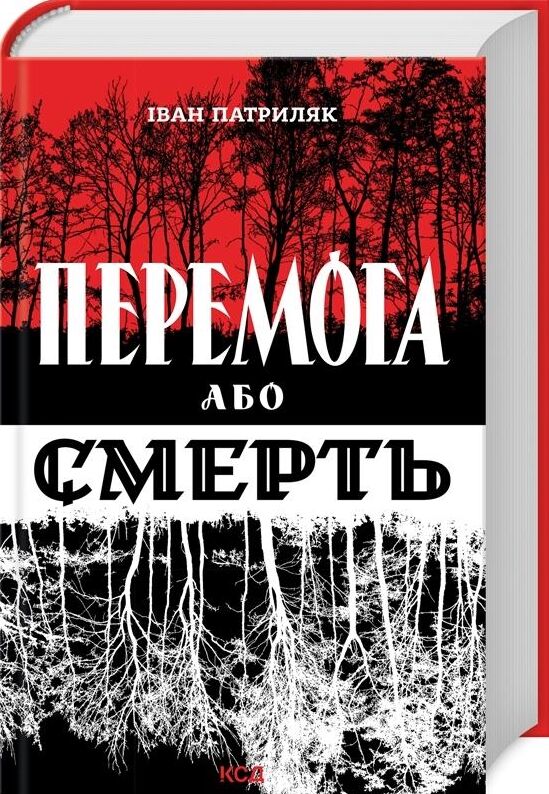 ІВАН ПАТРИЛЯК

ПЕРЕМОГА

АБО

СМЕРТЬ

КСД